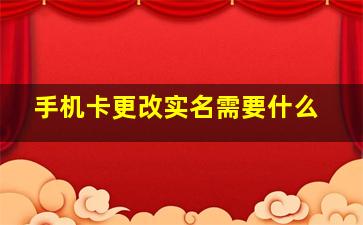 手机卡更改实名需要什么